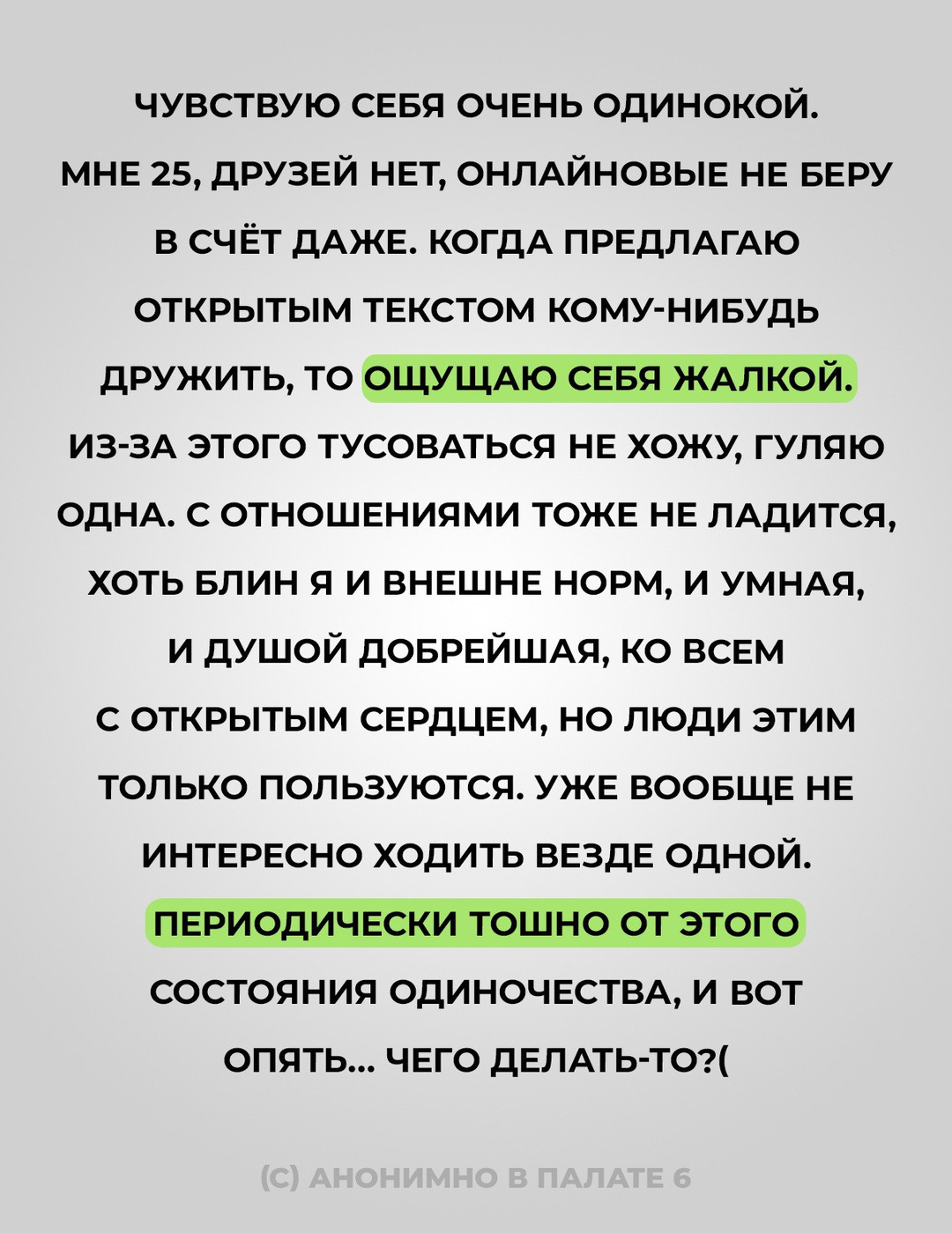 ЧУВСТВУЮ СЕБЯ ОЧЕНЬ ОДИНОКОЙ. МНЕ 25, ДРУЗЕЙ НЕТ, ОНЛАЙНОВЫЕ НЕ БЕРУ В СЧЁТ ДАЖЕ. КОГДА ПРЕДЛАГАЮ ОТКРЫТЫМ ТЕКСТОМ КОМУ-НИБУДЬ ДРУЖИТЬ, ТО ОЩУЩАЮ СЕБЯ ЖАЛКОЙ. ИЗ-ЗА ЭТОГО ТУСОВАТЬСЯ НЕ ХОЖУ, ГУЛЯЮ ОДНА. С ОТНОШЕНИЯМИ ТОЖЕ НЕ ЛАДИТСЯ, ХОТЬ БЛИН Я И ВНЕШНЕ НОРМ, И УМНАЯ, И ДУШОЙ ДОБРЕЙШАЯ, КО ВСЕМ С ОТКРЫТЫМ СЕРДЦЕМ, НО ЛЮДИ ЭТИМ ТОЛЬКО ПОЛЬЗУЮТСЯ. УЖЕ ВООБЩЕ НЕ ИНТЕРЕСНО ХОДИТЬ ВЕЗДЕ ОДНОЙ. ПЕРИОДИЧЕСКИ ТОШНО ОТ ЭТОГО СОСТОЯНИЯ ОДИНОЧЕСТВА, И ВОТ ОПЯТЬ... ЧЕГО ДЕЛАТЬ-ТО?(

(С) АНОНИМНО В ПАЛАТЕ 6